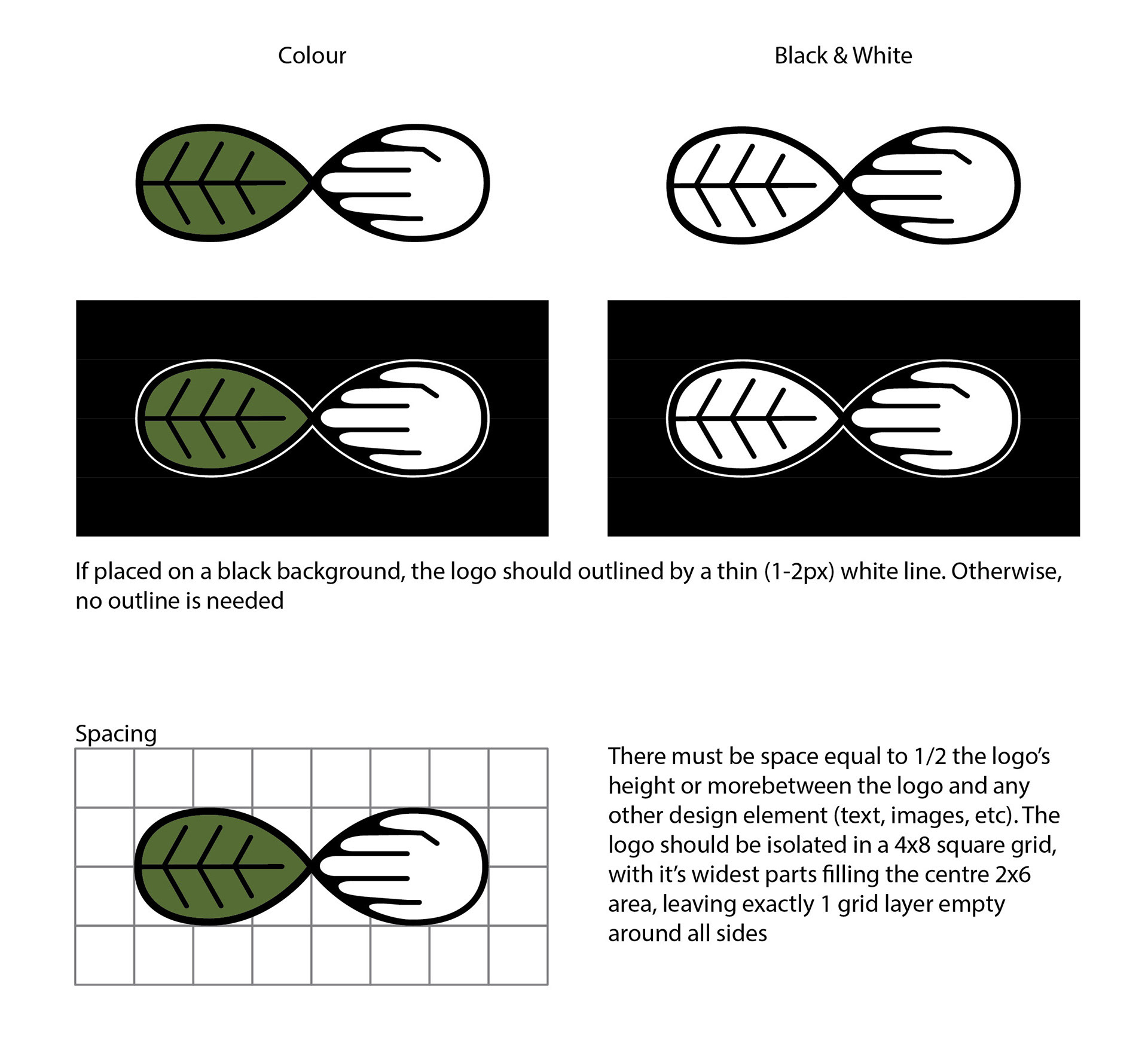 Colour

Black & White

If placed on a black background, the logo should outlined by a thin (1-2px) white line. Otherwise, no outline is needed

Spacing

There must be space equal to 1/2 the logo's height or morebetween the logo and any other design element (text, images, etc). The logo should be isolated in a 4x8 square grid, with it's widest parts filling the centre 2x6 area, leaving exactly 1 grid layer empty around all sides